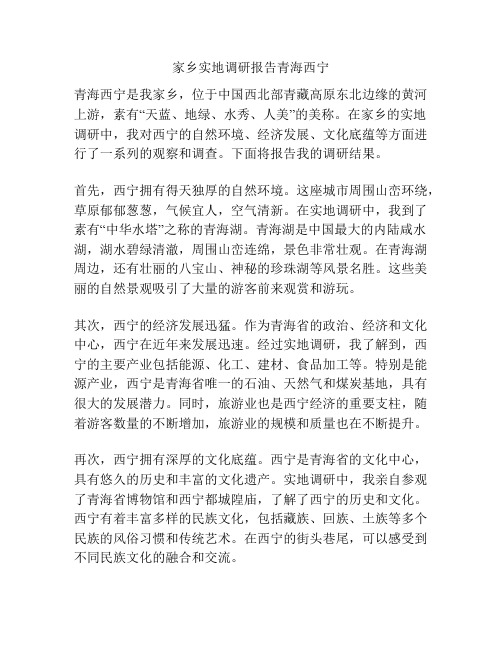 家乡实地调研报告青海西宁

青海西宁是我家乡，位于中国西北部青藏高原东北边缘的黄河上游，素有“天蓝、地绿、水秀、人美”的美称。在家乡的实地调研中，我对西宁的自然环境、经济发展、文化底蕴等方面进行了一系列的观察和调查。下面将报告我的调研结果。

首先，西宁拥有得天独厚的自然环境。这座城市周围山峦环绕，草原郁郁葱葱，气候宜人，空气清新。在实地调研中，我到了素有“中华水塔”之称的青海湖。青海湖是中国最大的内陆咸水湖，湖水碧绿清澈，周围山峦连绵，景色非常壮观。在青海湖周边，还有壮丽的八宝山、神秘的珍珠湖等风景名胜。这些美丽的自然景观吸引了大量的游客前来观赏和游玩。

其次，西宁的经济发展迅猛。作为青海省的政治、经济和文化中心，西宁在近年来发展迅速。经过实地调研，我了解到，西宁的主要产业包括能源、化工、建材、食品加工等。特别是能源产业，西宁是青海省唯一的石油、天然气和煤炭基地，具有很大的发展潜力。同时，旅游业也是西宁经济的重要支柱，随着游客数量的不断增加，旅游业的规模和质量也在不断提升。

再次，西宁拥有深厚的文化底蕴。西宁是青海省的文化中心，具有悠久的历史和丰富的文化遗产。实地调研中，我亲自参观了青海省博物馆和西宁都城隍庙，了解了西宁的历史和文化。西宁有着丰富多样的民族文化，包括藏族、回族、土族等多个民族的风俗习惯和传统艺术。在西宁的街头巷尾，可以感受到不同民族文化的融合和交流。